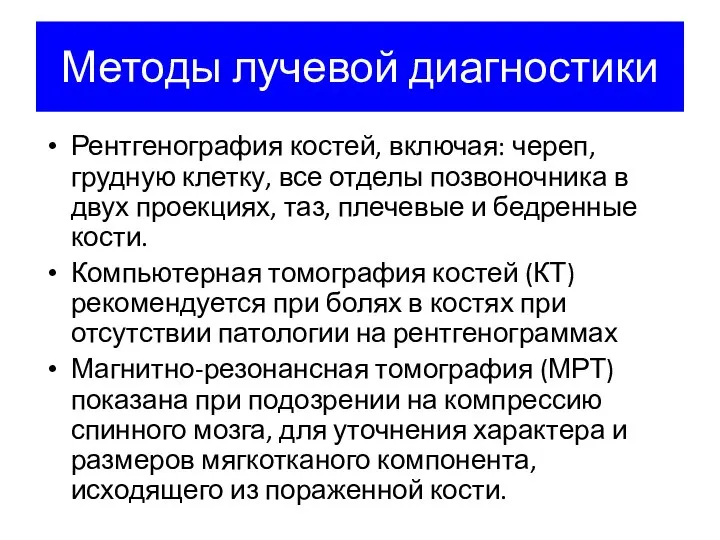 Методы лучевой диагностики

• Рентгенография костей, включая: череп, грудную клетку, все отделы позвоночника в двух проекциях, таз, плечевые и бедренные кости.
• Компьютерная томография костей (КТ) рекомендуется при болях в костях при отсутствии патологии на рентгенограммах
• Магнитно-резонансная томография (МРТ) показана при подозрении на компрессию спинного мозга, для уточнения характера и размеров мягкотканого компонента, исходящего из пораженной кости.